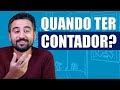 QUANDO TER CONTADOR?